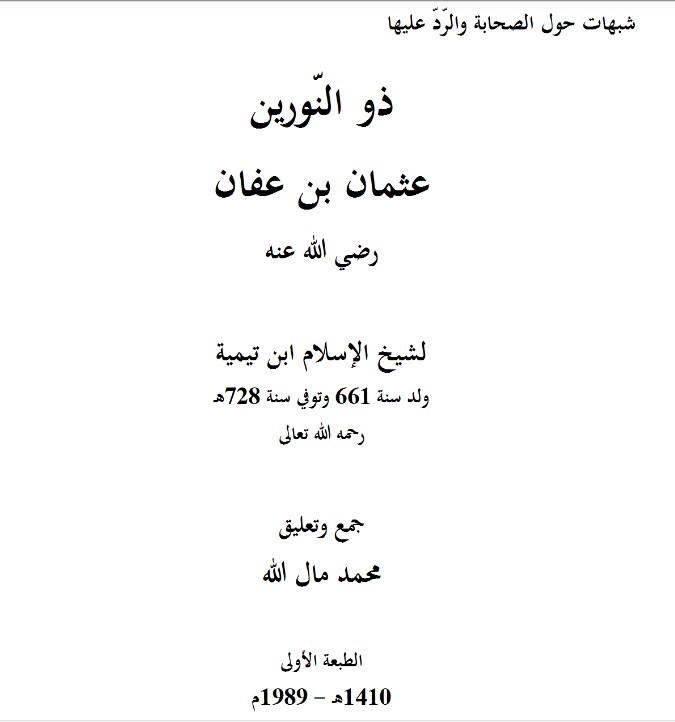 شبهات حول الصحابة والرّدّ عليها

ذو النّورين

عثمان بن عفان

رضي الله عنه

لشيخ الإسلام ابن تيمية

ولد سنة 661 وتوفي سنة 728هـ

رحمه الله تعالى

جمع وتعليق

محمد مال الله

الطبعة الأولى

1410هـ – 1989م